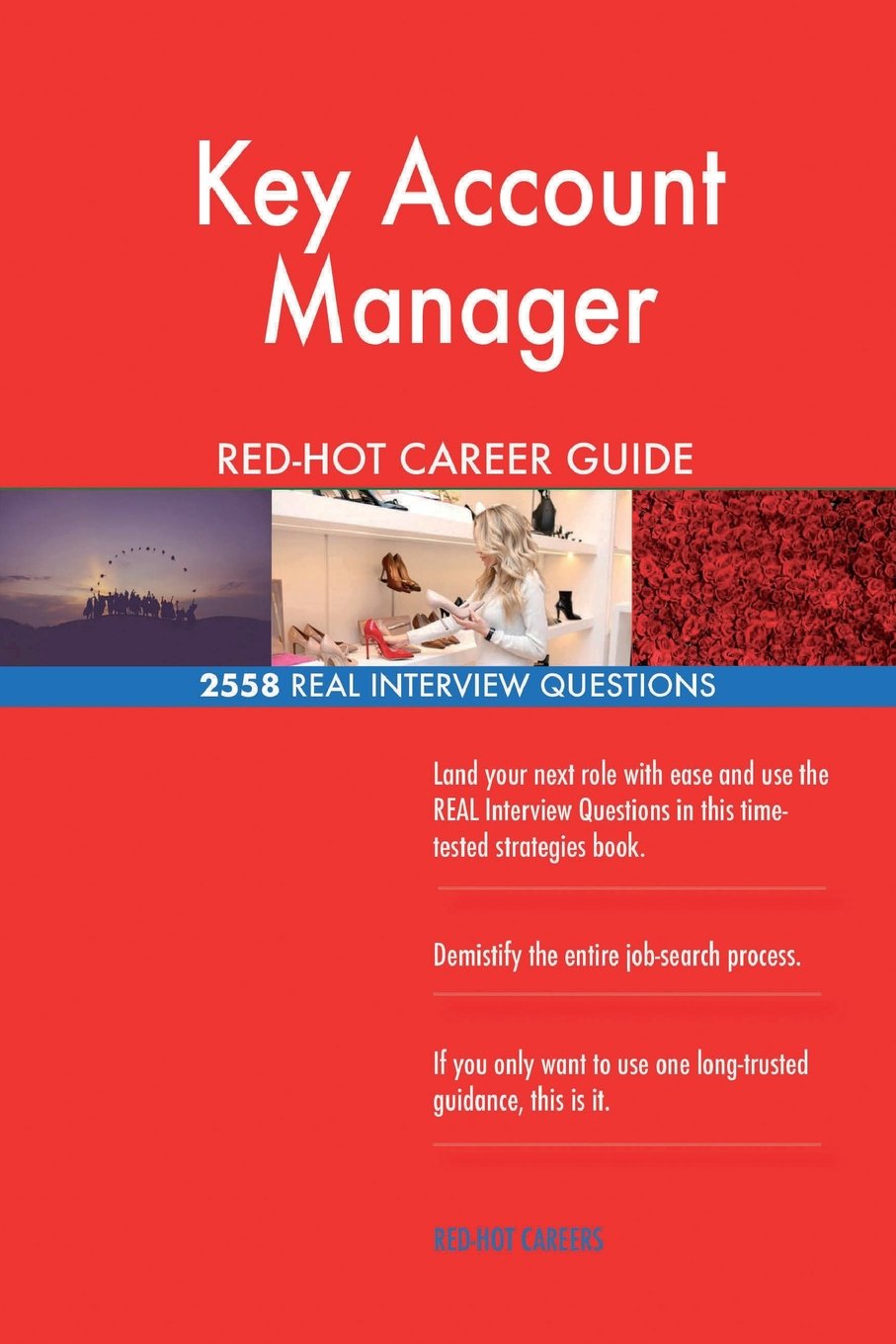 Key Account Manager

RED-HOT CAREER GUIDE

2558 REAL INTERVIEW QUESTIONS

Land your next role with ease and use the REAL Interview Questions in this time-tested strategies book.

Demistify the entire job-search process.

If you only want to use one long-trusted guidance, this is it.

RED-HOT CAREERS